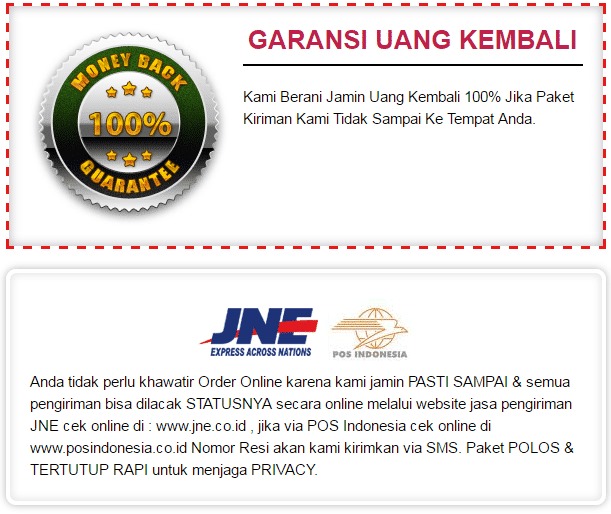 MONEY BACK
100%
GUARANTEE

GARANSI UANG KEMBALI

Kami Berani Jamin Uang Kembali 100% Jika Paket Kiriman Kami Tidak Sampai Ke Tempat Anda.

JNE
EXPRESS ACROSS NATIONS

POS INDONESIA

Anda tidak perlu khawatir Order Online karena kami jamin PASTI SAMPAI & semua pengiriman bisa dilacak STATUSNYA secara online melalui website jasa pengiriman JNE cek online di : www.jne.co.id , jika via POS Indonesia cek online di www.posindonesia.co.id Nomor Resi akan kami kirimkan via SMS. Paket POLOS & TERTUTUP RAPI untuk menjaga PRIVACY.